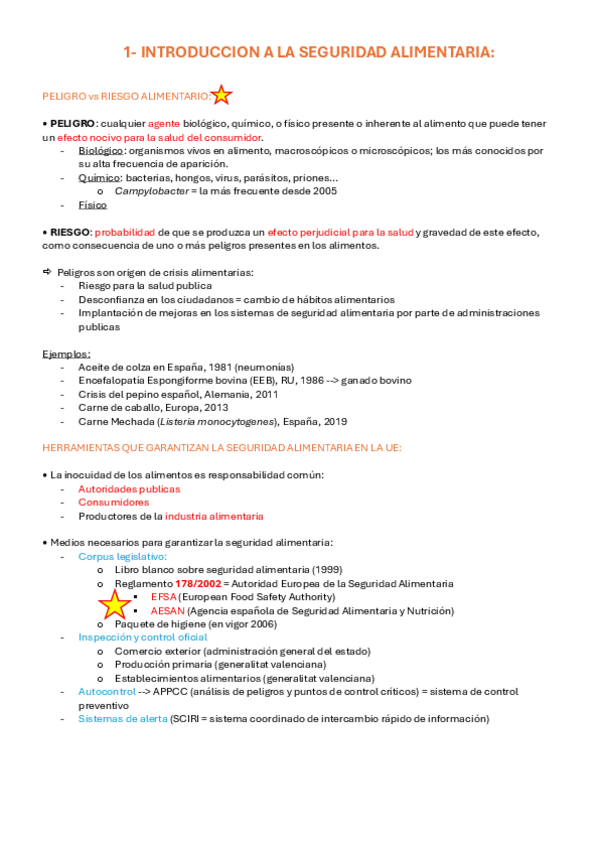 1- INTRODUCCION A LA SEGURIDAD ALIMENTARIA:

PELIGRO vs RIESGO ALIMENTARIO:

• PELIGRO: cualquier agente biológico, químico, o físico presente o inherente al alimento que puede tener un efecto nocivo para la salud del consumidor.
- Biológico: organismos vivos en alimento, macroscópicos o microscópicos; los más conocidos por su alta frecuencia de aparición.
- Químico: bacterias, hongos, virus, parásitos, priones…
  o Campylobacter = la más frecuente desde 2005
- Físico

• RIESGO: probabilidad de que se produzca un efecto perjudicial para la salud y gravedad de este efecto, como consecuencia de uno o más peligros presentes en los alimentos.

⇨ Peligros son origen de crisis alimentarias:
- Riesgo para la salud publica
- Desconfianza en los ciudadanos = cambio de hábitos alimentarios
- Implantación de mejoras en los sistemas de seguridad alimentaria por parte de administraciones publicas

Ejemplos:
- Aceite de colza en España, 1981 (neumonías)
- Encefalopatía Espongiforme bovina (EEB), RU, 1986 --> ganado bovino
- Crisis del pepino español, Alemania, 2011
- Carne de caballo, Europa, 2013
- Carne Mechada (Listeria monocytogenes), España, 2019

HERRAMIENTAS QUE GARANTIZAN LA SEGURIDAD ALIMENTARIA EN LA UE:

• La inocuidad de los alimentos es responsabilidad común:
- Autoridades publicas
- Consumidores
- Productores de la industria alimentaria

• Medios necesarios para garantizar la seguridad alimentaria:
- Corpus legislativo:
  o Libro blanco sobre seguridad alimentaria (1999)
  o Reglamento 178/2002 = Autoridad Europea de la Seguridad Alimentaria
    ▪ EFSA (European Food Safety Authority)
    ▪ AESAN (Agencia española de Seguridad Alimentaria y Nutrición)
  o Paquete de higiene (en vigor 2006)
- Inspección y control oficial
  o Comercio exterior (administración general del estado)
  o Producción primaria (generalitat valenciana)
  o Establecimientos alimentarios (generalitat valenciana)
- Autocontrol --> APPCC (análisis de peligros y puntos de control críticos) = sistema de control preventivo
- Sistemas de alerta (SCIRI = sistema coordinado de intercambio rápido de información)